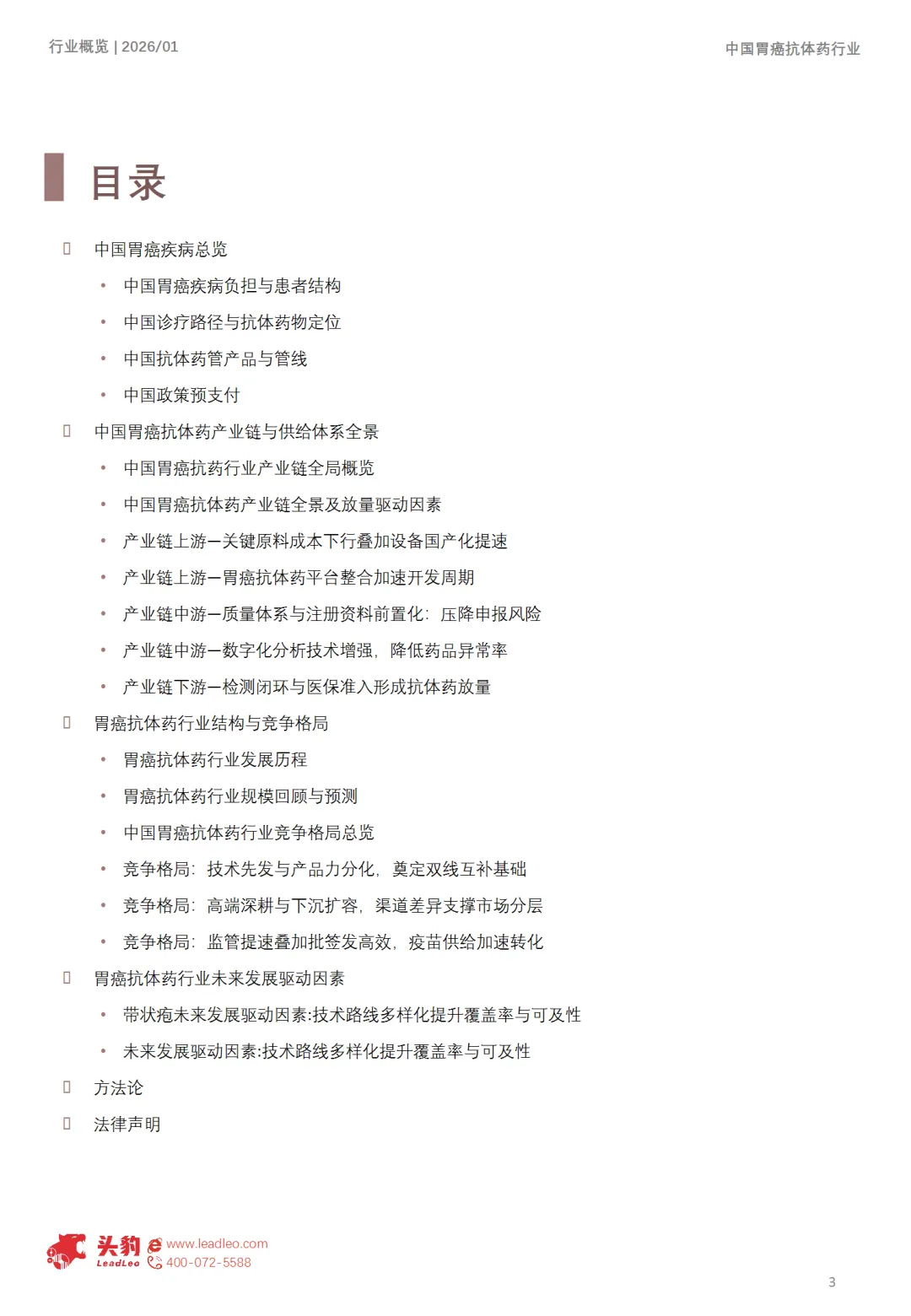 行业概览 | 2026/01

中国胃癌抗体药行业

目录

 中国胃癌疾病总览

• 中国胃癌疾病负担与患者结构
• 中国诊疗路径与抗体药物定位
• 中国抗体药管产品与管线
• 中国政策预支付

 中国胃癌抗体药产业链与供给体系全景

• 中国胃癌抗药行业产业链全局概览
• 中国胃癌抗体药产业链全景及放量驱动因素
• 产业链上游—关键原料成本下行叠加设备国产化提速
• 产业链上游—胃癌抗体药平台整合加速开发周期
• 产业链中游—质量体系与注册资料前置化：压降申报风险
• 产业链中游—数字化分析技术增强，降低药品异常率
• 产业链下游—检测闭环与医保准入形成抗体药放量

 胃癌抗体药行业结构与竞争格局

• 胃癌抗体药行业发展历程
• 胃癌抗体药行业规模回顾与预测
• 中国胃癌抗体药行业竞争格局总览
• 竞争格局：技术先发与产品力分化，奠定双线互补基础
• 竞争格局：高端深耕与下沉扩容，渠道差异支撑市场分层
• 竞争格局：监管提速叠加批签发高效，疫苗供给加速转化

 胃癌抗体药行业未来发展驱动因素

• 带状疱未来发展驱动因素:技术路线多样化提升覆盖率与可及性
• 未来发展驱动因素:技术路线多样化提升覆盖率与可及性

 方法论

 法律声明

头豹 LeadLeo www.leadleo.com 400-072-5588

3